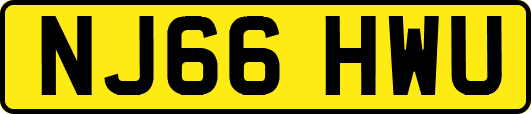 NJ66 HWU